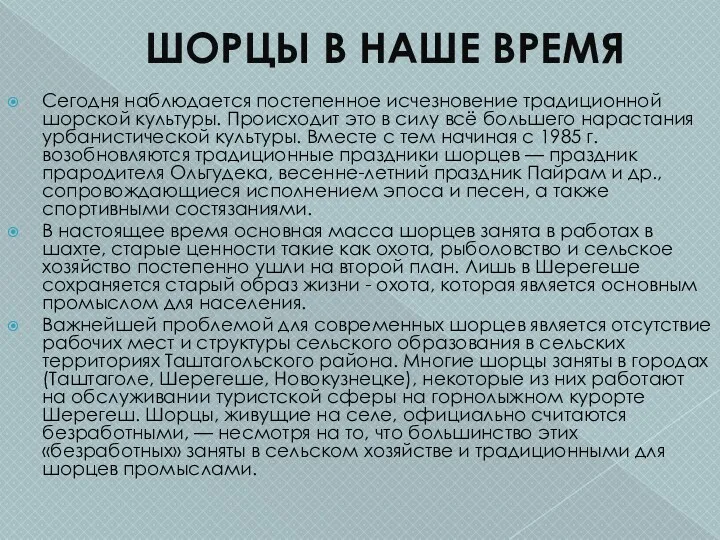 ШОРЦЫ В НАШЕ ВРЕМЯ

Сегодня наблюдается постепенное исчезновение традиционной шорской культуры. Происходит это в силу всё большего нарастания урбанистической культуры. Вместе с тем начиная с 1985 г. возобновляются традиционные праздники шорцев — праздник прародителя Ольгудека, весенне-летний праздник Пайрам и др., сопровождающиеся исполнением эпоса и песен, а также спортивными состязаниями.

В настоящее время основная масса шорцев занята в работах в шахте, старые ценности такие как охота, рыболовство и сельское хозяйство постепенно ушли на второй план. Лишь в Шерегеше сохраняется старый образ жизни - охота, которая является основным промыслом для населения.

Важнейшей проблемой для современных шорцев является отсутствие рабочих мест и структуры сельского образования в сельских территориях Таштагольского района. Многие шорцы заняты в городах (Таштаголе, Шерегеше, Новокузнецке), некоторые из них работают на обслуживании туристской сферы на горнолыжном курорте Шерегеш. Шорцы, живущие на селе, официально считаются безработными, — несмотря на то, что большинство этих «безработных» заняты в сельском хозяйстве и традиционными для шорцев промыслами.